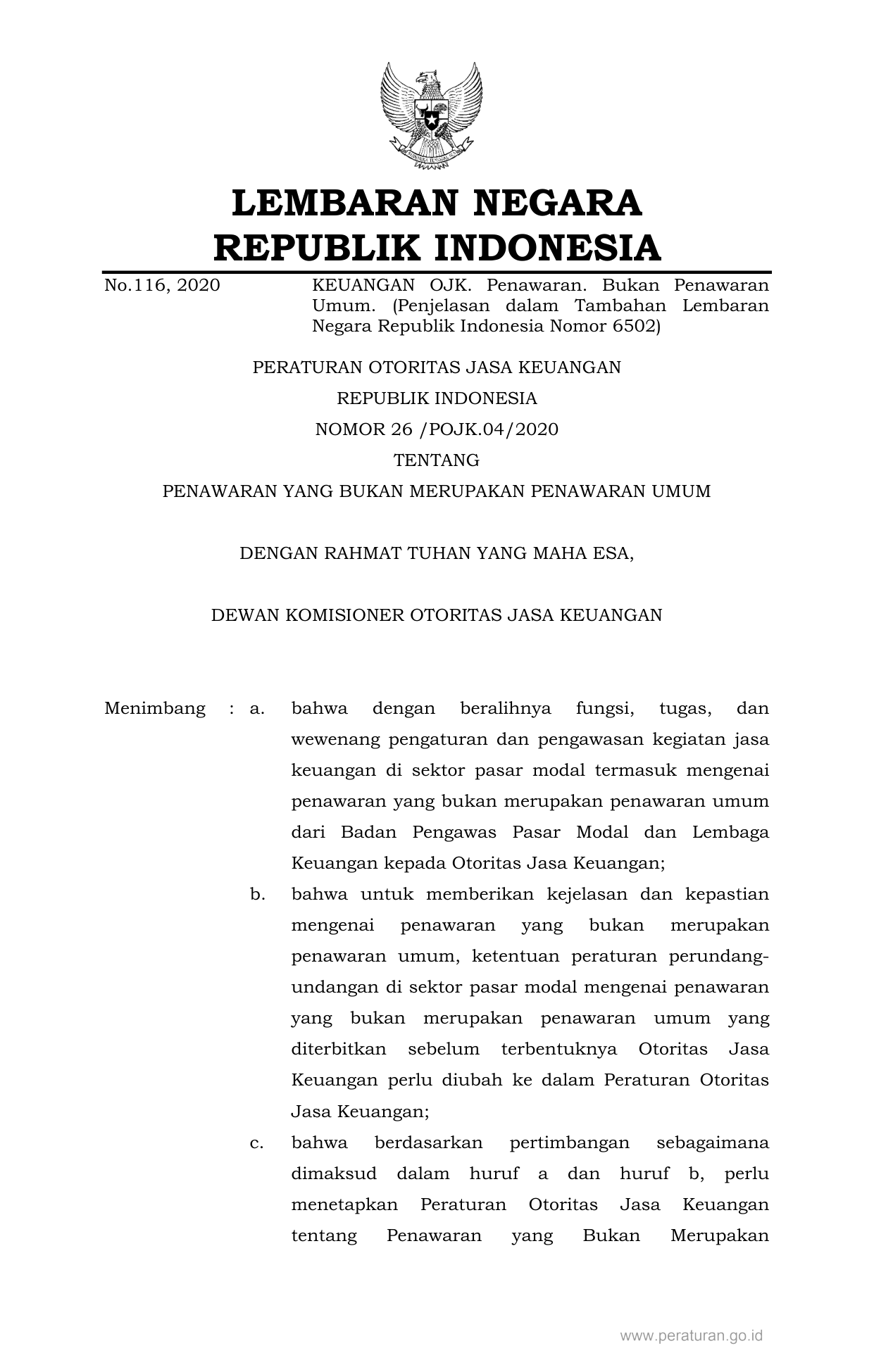 LEMBARAN NEGARA
REPUBLIK INDONESIA

No.116, 2020

KEUANGAN OJK. Penawaran. Bukan Penawaran Umum. (Penjelasan dalam Tambahan Lembaran Negara Republik Indonesia Nomor 6502)

PERATURAN OTORITAS JASA KEUANGAN
REPUBLIK INDONESIA
NOMOR 26 /POJK.04/2020
TENTANG
PENAWARAN YANG BUKAN MERUPAKAN PENAWARAN UMUM

DENGAN RAHMAT TUHAN YANG MAHA ESA,

DEWAN KOMISIONER OTORITAS JASA KEUANGAN

Menimbang : a. bahwa dengan beralihnya fungsi, tugas, dan wewenang pengaturan dan pengawasan kegiatan jasa keuangan di sektor pasar modal termasuk mengenai penawaran yang bukan merupakan penawaran umum dari Badan Pengawas Pasar Modal dan Lembaga Keuangan kepada Otoritas Jasa Keuangan;

b. bahwa untuk memberikan kejelasan dan kepastian mengenai penawaran yang bukan merupakan penawaran umum, ketentuan peraturan perundang-undangan di sektor pasar modal mengenai penawaran yang bukan merupakan penawaran umum yang diterbitkan sebelum terbentuknya Otoritas Jasa Keuangan perlu diubah ke dalam Peraturan Otoritas Jasa Keuangan;

c. bahwa berdasarkan pertimbangan sebagaimana dimaksud dalam huruf a dan huruf b, perlu menetapkan Peraturan Otoritas Jasa Keuangan tentang Penawaran yang Bukan Merupakan

www.peraturan.go.id